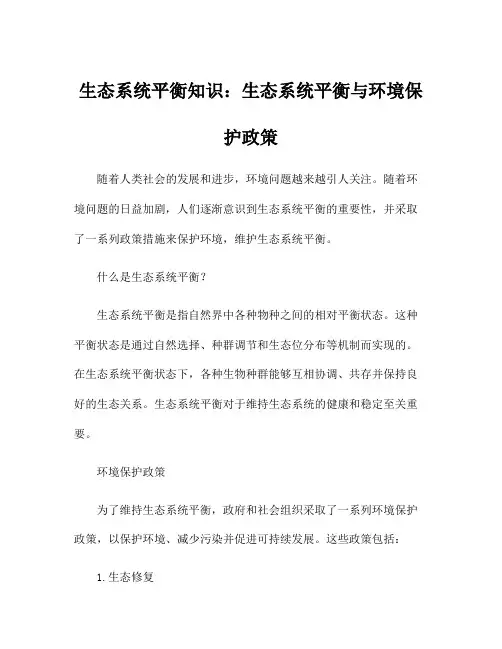 生态系统平衡知识：生态系统平衡与环境保护政策

随着人类社会的发展和进步，环境问题越来越引人关注。随着环境问题的日益加剧，人们逐渐意识到生态系统平衡的重要性，并采取了一系列政策措施来保护环境，维护生态系统平衡。

什么是生态系统平衡？

生态系统平衡是指自然界中各种物种之间的相对平衡状态。这种平衡状态是通过自然选择、种群调节和生态位分布等机制而实现的。在生态系统平衡状态下，各种生物种群能够互相协调、共存并保持良好的生态关系。生态系统平衡对于维持生态系统的健康和稳定至关重要。

环境保护政策

为了维持生态系统平衡，政府和社会组织采取了一系列环境保护政策，以保护环境、减少污染并促进可持续发展。这些政策包括：

1. 生态修复